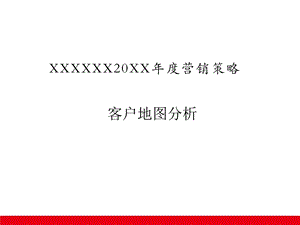 XXXXXX20XX年度营销策略

客户地图分析